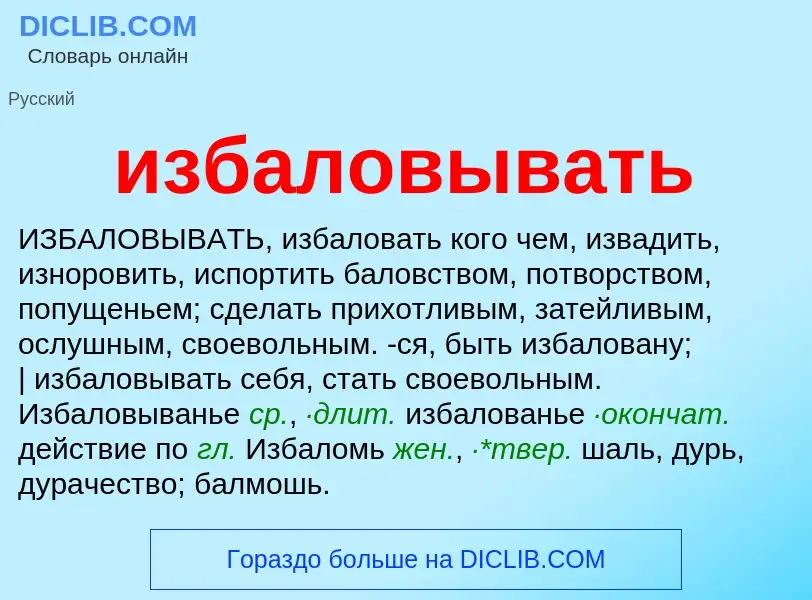 DICLIB.COM
Словарь онлайн

Русский

избаловывать

ИЗБАЛОВЫВАТЬ, избаловать кого чем, извадить, изноровить, испортить баловством, потворством, попущеньем; сделать прихотливым, затейливым, ослушным, своевольным. -ся, быть избаловану; | избаловывать себя, стать своевольным. Избаловыванье ср., ·длит. избалованье ·окончат. действие по гл. Избаломь жен., ·*твер. шаль, дурь, дурачество; балмошь.

Гораздо больше на DICLIB.COM